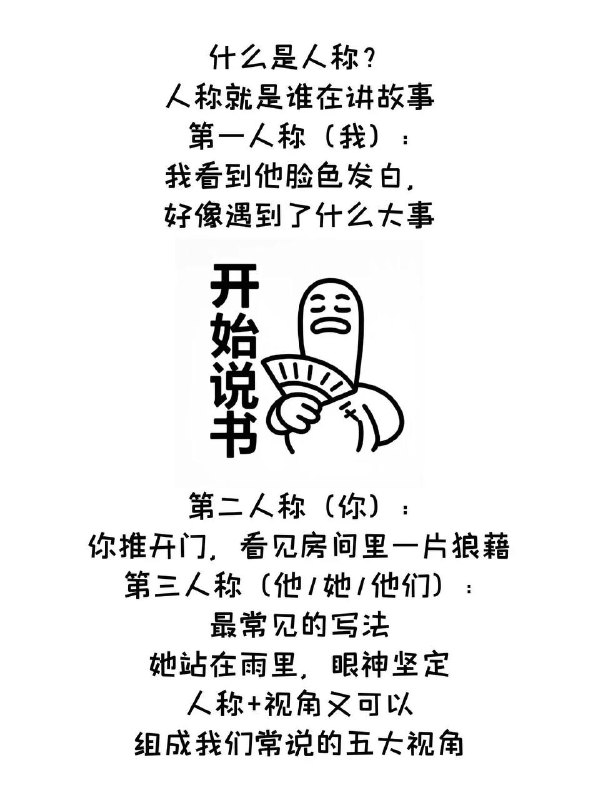 什么是人称？
人称就是谁在讲故事
第一人称（我）：
我看到他脸色发白，
好像遇到了什么大事

开始说书

第二人称（你）：
你推开门，看见房间里一片狼藉
第三人称（他/她/他们）：
最常见的写法
她站在雨里，眼神坚定
人称+视角又可以
组成我们常说的五大视角